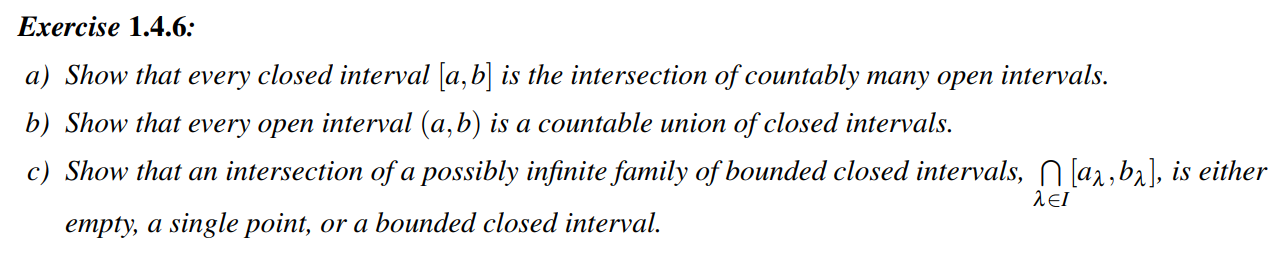 Exercise 1.4.6:

a) Show that every closed interval $[a,b]$ is the intersection of countably many open intervals.

b) Show that every open interval $(a,b)$ is a countable union of closed intervals.

c) Show that an intersection of a possibly infinite family of bounded closed intervals, $\bigcap_{\lambda \in I} [a_\lambda, b_\lambda]$, is either empty, a single point, or a bounded closed interval.